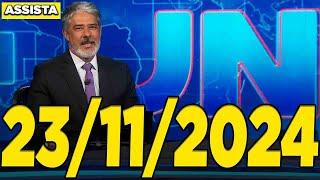 ASSISTA

JN

23/11/2024